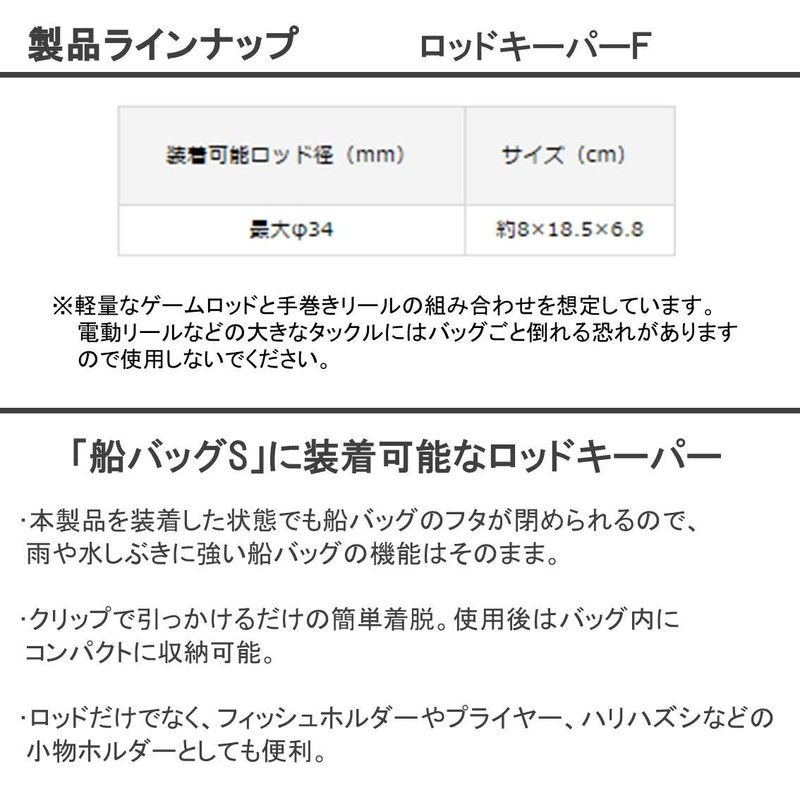 製品ラインナップ ロッドキーパーF

| 装着可能ロッド径（mm） | サイズ（cm） |
|---|---|
| 最大φ34 | 約8×18.5×6.8 |

※軽量なゲームロッドと手巻きリールの組み合わせを想定しています。電動リールなどの大きなタックルにはバッグごと倒れる恐れがありますので使用しないでください。

「船バッグS」に装着可能なロッドキーパー

･本製品を装着した状態でも船バッグのフタが閉められるので、雨や水しぶきに強い船バッグの機能はそのまま。

･クリップで引っかけるだけの簡単着脱。使用後はバッグ内にコンパクトに収納可能。

･ロッドだけでなく、フィッシュホルダーやプライヤー、ハリハズシなどの小物ホルダーとしても便利。